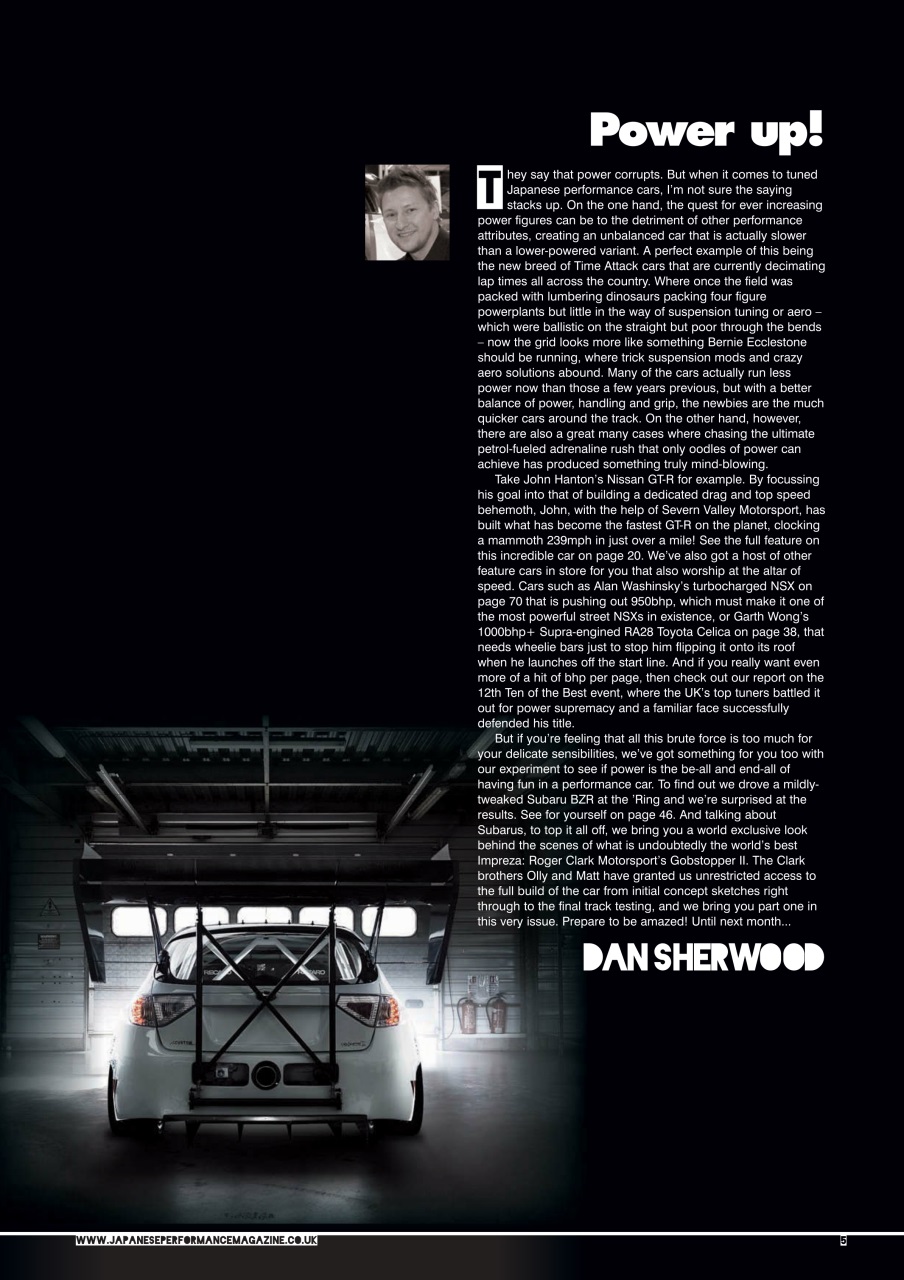 Power up!

They say that power corrupts. But when it comes to tuned Japanese performance cars, I'm not sure the saying stacks up. On the one hand, the quest for ever increasing power figures can be to the detriment of other performance attributes, creating an unbalanced car that is actually slower than a lower-powered variant. A perfect example of this being the new breed of Time Attack cars that are currently decimating lap times all across the country. Where once the field was packed with lumbering dinosaurs packing four figure powerplants but little in the way of suspension tuning or aero – which were ballistic on the straight but poor through the bends – now the grid looks more like something Bernie Ecclestone should be running, where trick suspension mods and crazy aero solutions abound. Many of the cars actually run less power now than those a few years previous, but with a better balance of power, handling and grip, the newbies are the much quicker cars around the track. On the other hand, however, there are also a great many cases where chasing the ultimate petrol-fueled adrenaline rush that only oodles of power can achieve has produced something truly mind-blowing.

Take John Hanton's Nissan GT-R for example. By focussing his goal into that of building a dedicated drag and top speed behemoth, John, with the help of Severn Valley Motorsport, has built what has become the fastest GT-R on the planet, clocking a mammoth 239mph in just over a mile! See the full feature on this incredible car on page 20. We've also got a host of other feature cars in store for you that also worship at the altar of speed. Cars such as Alan Washinsky's turbocharged NSX on page 70 that is pushing out 950bhp, which must make it one of the most powerful street NSXs in existence, or Garth Wong's 1000bhp+ Supra-engined RA28 Toyota Celica on page 38, that needs wheelie bars just to stop him flipping it onto its roof when he launches off the start line. And if you really want even more of a hit of bhp per page, then check out our report on the 12th Ten of the Best event, where the UK's top tuners battled it out for power supremacy and a familiar face successfully defended his title.

But if you're feeling that all this brute force is too much for your delicate sensibilities, we've got something for you too with our experiment to see if power is the be-all and end-all of having fun in a performance car. To find out we drove a mildly-tweaked Subaru BZR at the 'Ring and we're surprised at the results. See for yourself on page 46. And talking about Subarus, to top it all off, we bring you a world exclusive look behind the scenes of what is undoubtedly the world's best Impreza: Roger Clark Motorsport's Gobstopper II. The Clark brothers Olly and Matt have granted us unrestricted access to the full build of the car from initial concept sketches right through to the final track testing, and we bring you part one in this very issue. Prepare to be amazed! Until next month...

DAN SHERWOOD

WWW.JAPANESEPERFORMANCEMAGAZINE.CO.UK 5